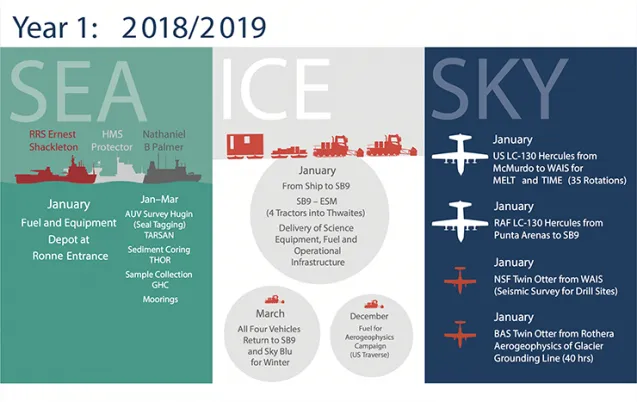 Year 1: 2018/2019

SEA

RRS Ernest Shackleton

HMS Protector

Nathaniel B Palmer

January
Fuel and Equipment Depot at Ronne Entrance

Jan–Mar
AUV Survey Hugin (Seal Tagging) TARSAN

Sediment Coring THOR

Sample Collection GHC

Moorings

ICE

January
From Ship to SB9
SB9 – ESM (4 Tractors into Thwaites)
Delivery of Science Equipment, Fuel and Operational Infrastructure

March
All Four Vehicles Return to SB9 and Sky Blu for Winter

December
Fuel for Aerogeophysics Campaign (US Traverse)

SKY

January
US LC-130 Hercules from McMurdo to WAIS for MELT and TIME (35 Rotations)

January
RAF LC-130 Hercules from Punta Arenas to SB9

January
NSF Twin Otter from WAIS (Seismic Survey for Drill Sites)

January
BAS Twin Otter from Rothera Aerogeophysics of Glacier Grounding Line (40 hrs)